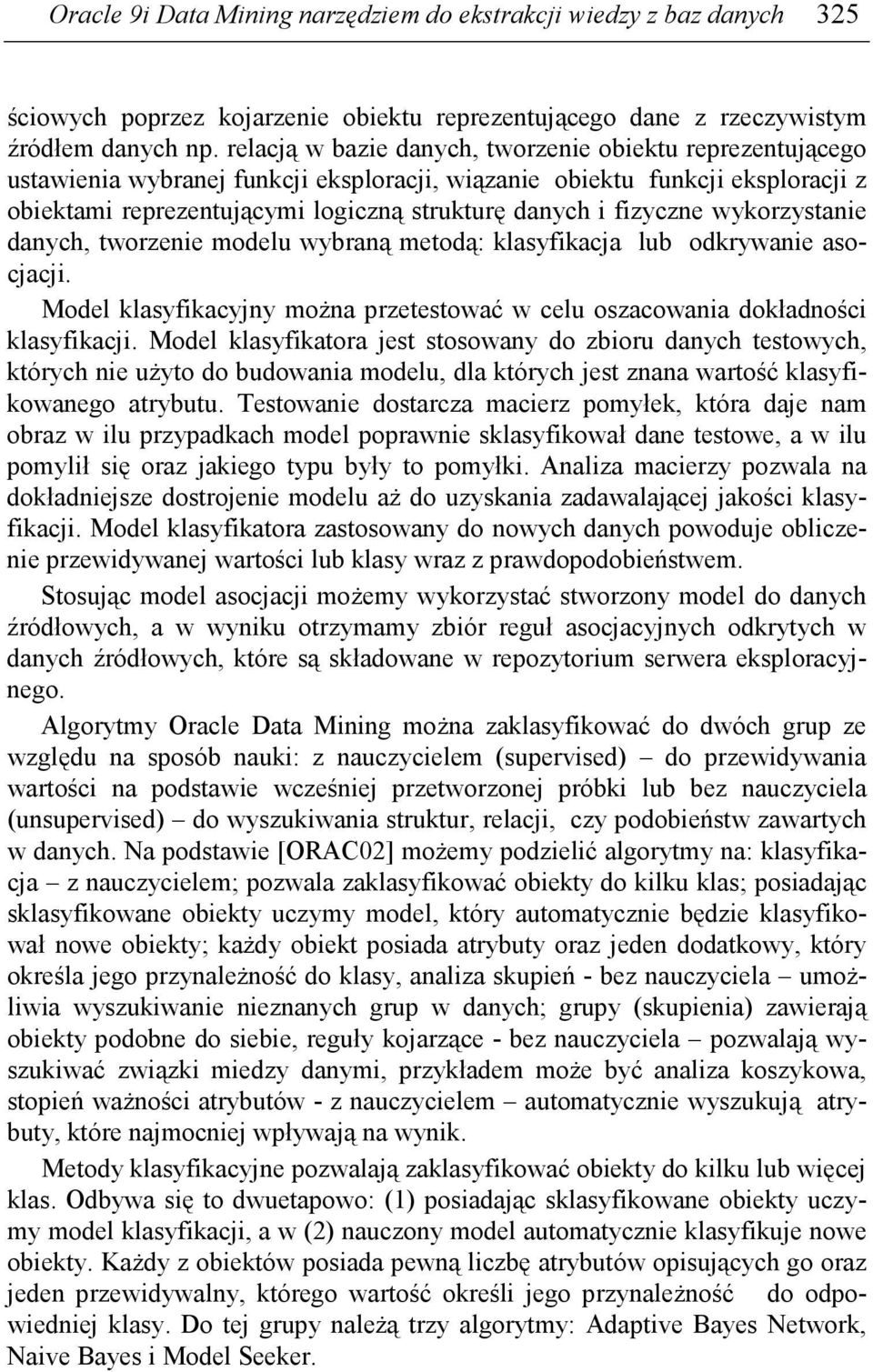 Oracle 9i Data Mining narzędziem do ekstrakcji wiedzy z baz danych 325

ściowych poprzez kojarzenie obiektu reprezentującego dane z rzeczywistym źródłem danych np. relacją w bazie danych, tworzenie obiektu reprezentującego ustawienia wybranej funkcji eksploracji, wiązanie obiektu funkcji eksploracji z obiektami reprezentującymi logiczną strukturę danych i fizyczne wykorzystanie danych, tworzenie modelu wybraną metodą: klasyfikacja lub odkrywanie asocjacji.

Model klasyfikacyjny można przetestować w celu oszacowania dokładności klasyfikacji. Model klasyfikatora jest stosowany do zbioru danych testowych, których nie użyto do budowania modelu, dla których jest znana wartość klasyfikowanego atrybutu. Testowanie dostarcza macierz pomyłek, która daje nam obraz w ilu przypadkach model poprawnie sklasyfikował dane testowe, a w ilu pomylił się oraz jakiego typu były to pomyłki. Analiza macierzy pozwala na dokładniejsze dostrojenie modelu aż do uzyskania zadawalającej jakości klasyfikacji. Model klasyfikatora zastosowany do nowych danych powoduje obliczenie przewidywanej wartości lub klasy wraz z prawdopodobieństwem.

Stosując model asocjacji możemy wykorzystać stworzony model do danych źródłowych, a w wyniku otrzymamy zbiór reguł asocjacyjnych odkrytych w danych źródłowych, które są składowane w repozytorium serwera eksploracyjnego.

Algorytmy Oracle Data Mining można zaklasyfikować do dwóch grup ze względu na sposób nauki: z nauczycielem (supervised) – do przewidywania wartości na podstawie wcześniej przetworzonej próbki lub bez nauczyciela (unsupervised) – do wyszukiwania struktur, relacji, czy podobieństw zawartych w danych. Na podstawie [ORAC02] możemy podzielić algorytmy na: klasyfikacja – z nauczycielem; pozwala zaklasyfikować obiekty do kilku klas; posiadając sklasyfikowane obiekty uczymy model, który automatycznie będzie klasyfikował nowe obiekty; każdy obiekt posiada atrybuty oraz jeden dodatkowy, który określa jego przynależność do klasy, analiza skupień - bez nauczyciela – umożliwia wyszukiwanie nieznanych grup w danych; grupy (skupienia) zawierają obiekty podobne do siebie, reguły kojarzące - bez nauczyciela – pozwalają wyszukiwać związki miedzy danymi, przykładem może być analiza koszykowa, stopień ważności atrybutów - z nauczycielem – automatycznie wyszukują atrybuty, które najmocniej wpływają na wynik.

Metody klasyfikacyjne pozwalają zaklasyfikować obiekty do kilku lub więcej klas. Odbywa się to dwuetapowo: (1) posiadając sklasyfikowane obiekty uczymy model klasyfikacji, a w (2) nauczony model automatycznie klasyfikuje nowe obiekty. Każdy z obiektów posiada pewną liczbę atrybutów opisujących go oraz jeden przewidywalny, którego wartość określi jego przynależność do odpowiedniej klasy. Do tej grupy należą trzy algorytmy: Adaptive Bayes Network, Naive Bayes i Model Seeker.